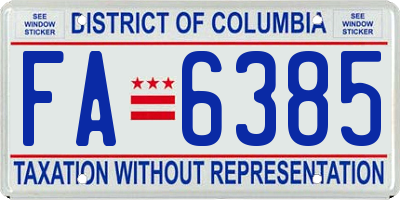 SEE WINDOW STICKER

DISTRICT OF COLUMBIA

SEE WINDOW STICKER

FA 6385

TAXATION WITHOUT REPRESENTATION